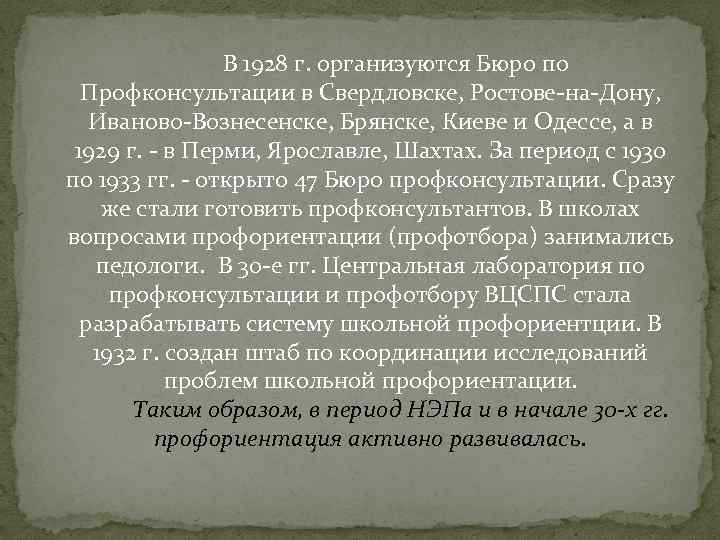 В 1928 г. организуются Бюро по Профконсультации в Свердловске, Ростове-на-Дону, Иваново-Вознесенске, Брянске, Киеве и Одессе, а в 1929 г. - в Перми, Ярославле, Шахтах. За период с 1930 по 1933 гг. - открыто 47 Бюро профконсультации. Сразу же стали готовить профконсультантов. В школах вопросами профориентации (профотбора) занимались педологи. В 30-е гг. Центральная лаборатория по профконсультации и профотбору ВЦСПС стала разрабатывать систему школьной профориентции. В 1932 г. создан штаб по координации исследований проблем школьной профориентации.

Таким образом, в период НЭПа и в начале 30-х гг. профориентация активно развивалась.